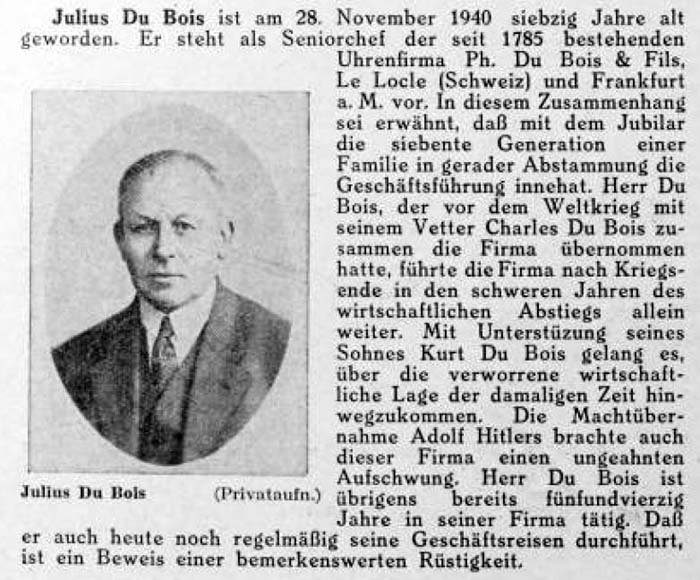 Julius Du Bois ist am 28. November 1940 siebzig Jahre alt geworden. Er steht als Seniorchef der seit 1785 bestehenden Uhrenfirma Ph. Du Bois & Fils, Le Locle (Schweiz) und Frankfurt a. M. vor. In diesem Zusammenhang sei erwähnt, daß mit dem Jubilar die siebente Generation einer Familie in gerader Abstammung die Geschäftsführung innehat. Herr Du Bois, der vor dem Weltkrieg mit seinem Vetter Charles Du Bois zusammen die Firma übernommen hatte, führte die Firma nach Kriegsende in den schweren Jahren des wirtschaftlichen Abstiegs allein weiter. Mit Unterstüzung seines Sohnes Kurt Du Bois gelang es, über die verworrene wirtschaftliche Lage der damaligen Zeit hinwegzukommen. Die Machtübernahme Adolf Hitlers brachte auch dieser Firma einen ungeahnten Aufschwung. Herr Du Bois ist übrigens bereits fünfundvierzig Jahre in seiner Firma tätig. Daß er auch heute noch regelmäßig seine Geschäftsreisen durchführt, ist ein Beweis einer bemerkenswerten Rüstigkeit.

Julius Du Bois (Privataufn.)